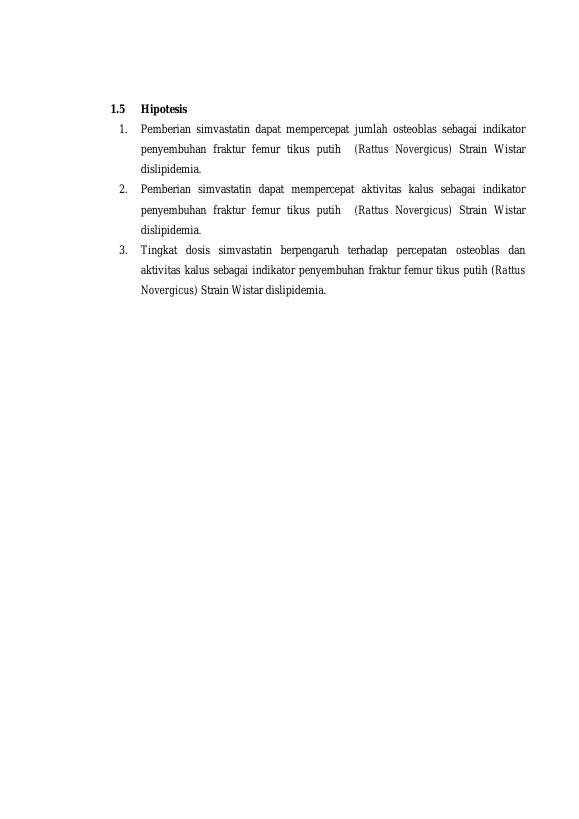 1.5 Hipotesis

1. Pemberian simvastatin dapat mempercepat jumlah osteoblas sebagai indikator penyembuhan fraktur femur tikus putih (Rattus Novergicus) Strain Wistar dislipidemia.
2. Pemberian simvastatin dapat mempercepat aktivitas kalus sebagai indikator penyembuhan fraktur femur tikus putih (Rattus Novergicus) Strain Wistar dislipidemia.
3. Tingkat dosis simvastatin berpengaruh terhadap percepatan osteoblas dan aktivitas kalus sebagai indikator penyembuhan fraktur femur tikus putih (Rattus Novergicus) Strain Wistar dislipidemia.